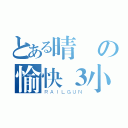 とある晴の
愉快3小
RAILGUN